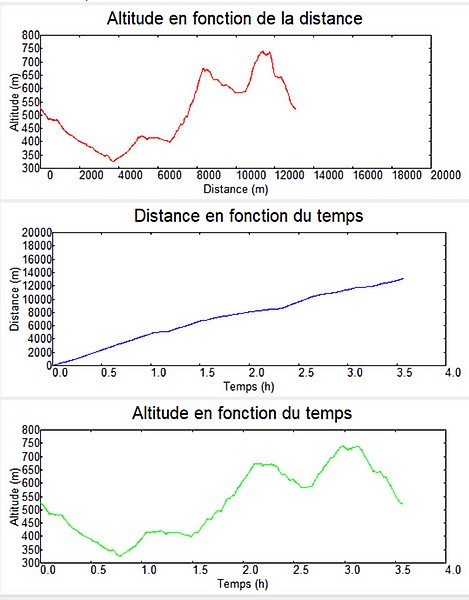 Altitude en fonction de la distance

Altitude (m)

800
750
700
650
600
550
500
450
400
350
300

0 2000 4000 6000 8000 10000 12000 14000 16000 18000 20000

Distance (m)

Distance en fonction du temps

Distance (m)

20000
18000
16000
14000
12000
10000
8000
6000
4000
2000
0

0.0 0.5 1.0 1.5 2.0 2.5 3.0 3.5 4.0

Temps (h)

Altitude en fonction du temps

Altitude (m)

800
750
700
650
600
550
500
450
400
350
300

0.0 0.5 1.0 1.5 2.0 2.5 3.0 3.5 4.0

Temps (h)